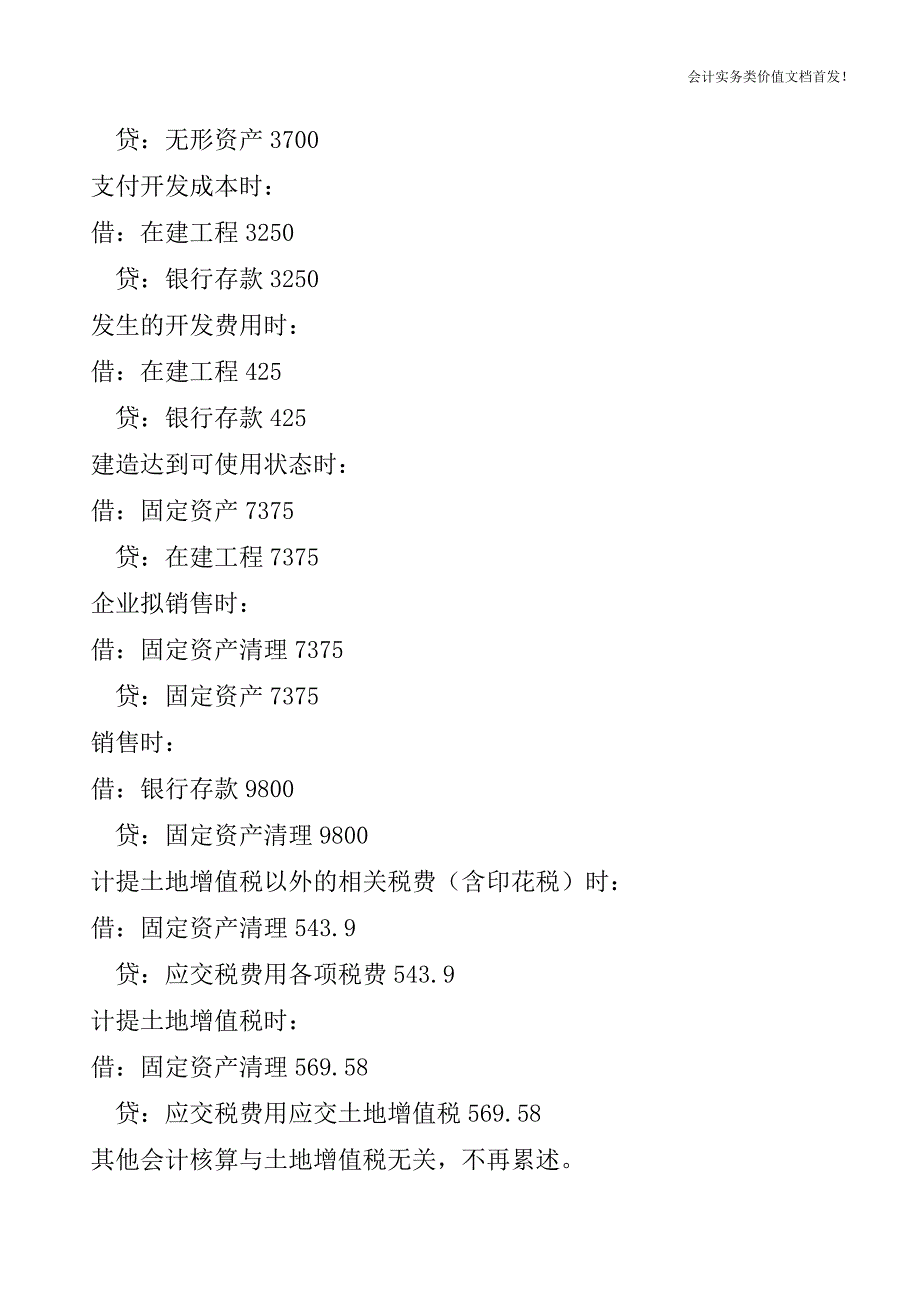 会计实务类价值文档首发!

贷：无形资产 3700

支付开发成本时：

借：在建工程 3250

贷：银行存款 3250

发生的开发费用时：

借：在建工程 425

贷：银行存款 425

建造达到可使用状态时：

借：固定资产 7375

贷：在建工程 7375

企业拟销售时：

借：固定资产清理 7375

贷：固定资产 7375

销售时：

借：银行存款 9800

贷：固定资产清理 9800

计提土地增值税以外的相关税费（含印花税）时：

借：固定资产清理 543.9

贷：应交税费用各项税费 543.9

计提土地增值税时：

借：固定资产清理 569.58

贷：应交税费用应交土地增值税 569.58

其他会计核算与土地增值税无关，不再累述。